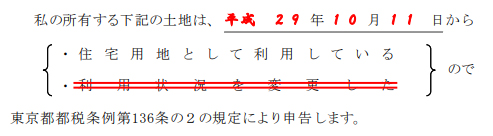 私の所有する下記の土地は、平成　29 年 10 月 11 日から

・住宅用地として利用している
・~~利用状況を変更した~~
ので

東京都都税条例第136条の２の規定により申告します。